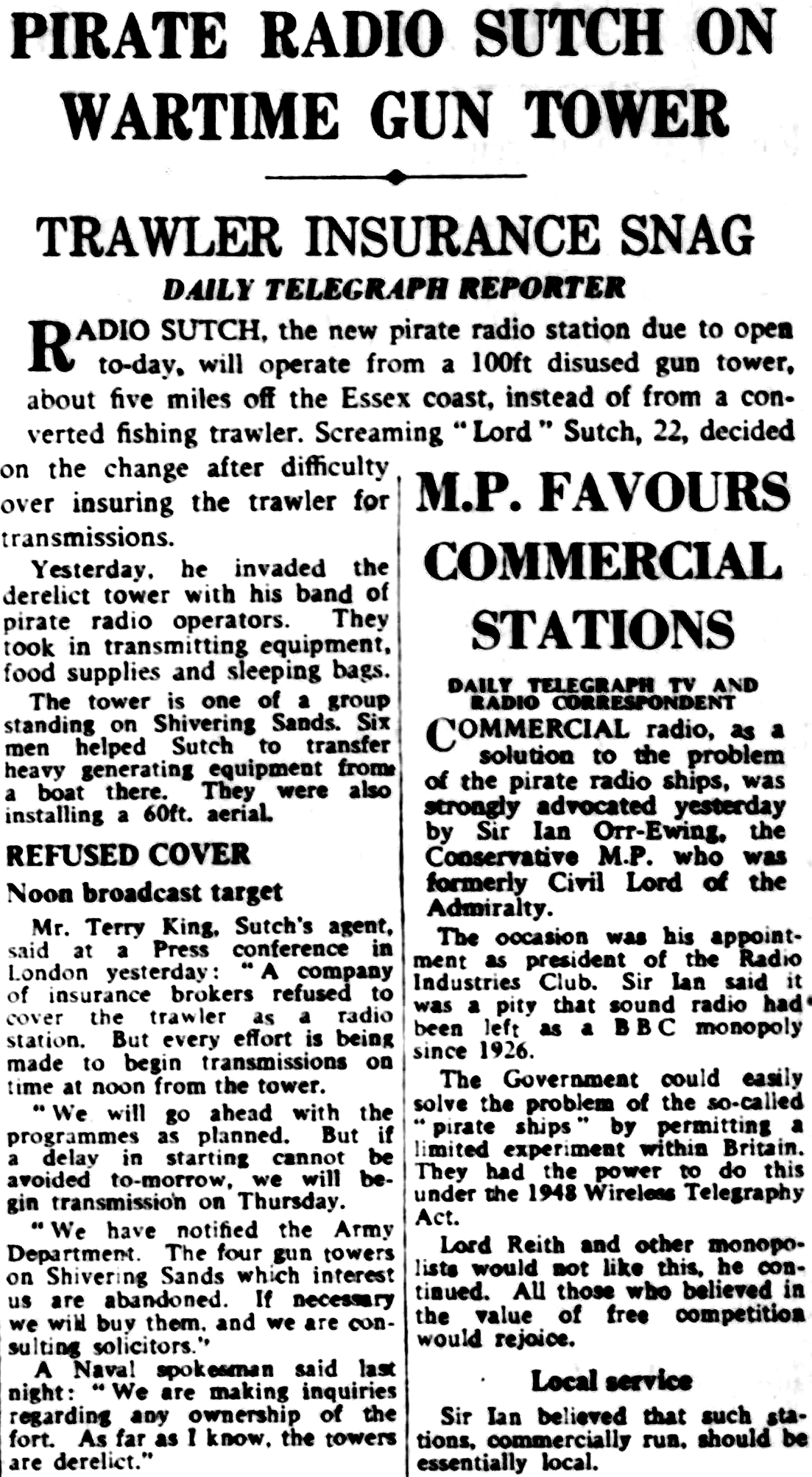 PIRATE RADIO SUTCH ON WARTIME GUN TOWER

TRAWLER INSURANCE SNAG

DAILY TELEGRAPH REPORTER

RADIO SUTCH, the new pirate radio station due to open to-day, will operate from a 100ft disused gun tower, about five miles off the Essex coast, instead of from a converted fishing trawler. Screaming "Lord" Sutch, 22, decided on the change after difficulty over insuring the trawler for transmissions.

Yesterday, he invaded the derelict tower with his band of pirate radio operators. They took in transmitting equipment, food supplies and sleeping bags.

The tower is one of a group standing on Shivering Sands. Six men helped Sutch to transfer heavy generating equipment from a boat there. They were also installing a 60ft. aerial.

REFUSED COVER

Noon broadcast target

Mr. Terry King, Sutch's agent, said at a Press conference in London yesterday: "A company of insurance brokers refused to cover the trawler as a radio station. But every effort is being made to begin transmissions on time at noon from the tower.

"We will go ahead with the programmes as planned. But if a delay in starting cannot be avoided to-morrow, we will begin transmission on Thursday.

"We have notified the Army Department. The four gun towers on Shivering Sands which interest us are abandoned. If necessary we will buy them, and we are consulting solicitors."

A Naval spokesman said last night: "We are making inquiries regarding any ownership of the fort. As far as I know, the towers are derelict."

M.P. FAVOURS COMMERCIAL STATIONS

DAILY TELEGRAPH TV AND RADIO CORRESPONDENT

COMMERCIAL radio, as a solution to the problem of the pirate radio ships, was strongly advocated yesterday by Sir Ian Orr-Ewing, the Conservative M.P. who was formerly Civil Lord of the Admiralty.

The occasion was his appointment as president of the Radio Industries Club. Sir Ian said it was a pity that sound radio had been left as a BBC monopoly since 1926.

The Government could easily solve the problem of the so-called "pirate ships" by permitting a limited experiment within Britain. They had the power to do this under the 1948 Wireless Telegraphy Act.

Lord Reith and other monopolists would not like this, he continued. All those who believed in the value of free competition would rejoice.

Local service

Sir Ian believed that such stations, commercially run, should be essentially local.